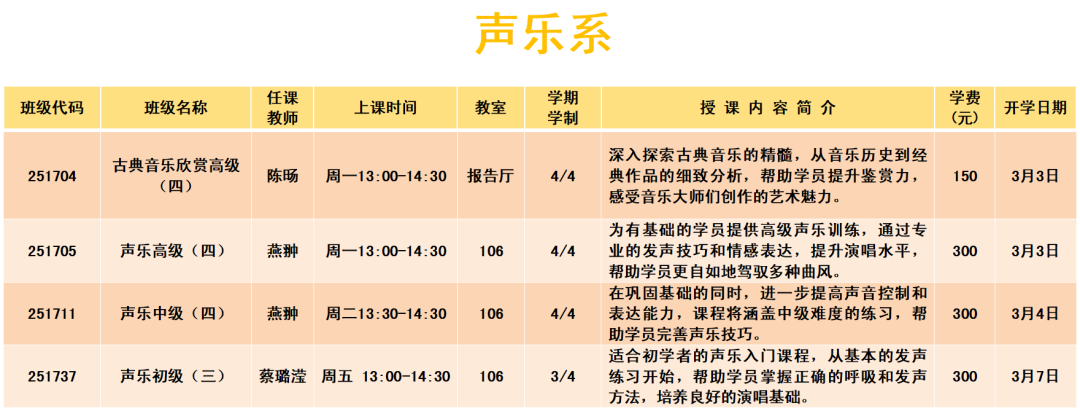 声乐系

| 班级代码 | 班级名称 | 任课教师 | 上课时间 | 教室 | 学期学制 | 授课内容简介 | 学费(元) | 开学日期 |
|---|---|---|---|---|---|---|---|---|
| 251704 | 古典音乐欣赏高级(四) | 陈旸 | 周一13:00-14:30 | 报告厅 | 4/4 | 深入探索古典音乐的精髓，从音乐历史到经典作品的细致分析，帮助学员提升鉴赏力，感受音乐大师们创作的艺术魅力。 | 150 | 3月3日 |
| 251705 | 声乐高级（四） | 燕翀 | 周一13:00-14:30 | 106 | 4/4 | 为有基础的学员提供高级声乐训练，通过专业的发声技巧和情感表达，提升演唱水平，帮助学员更自如地驾驭多种曲风。 | 300 | 3月3日 |
| 251711 | 声乐中级（四） | 燕翀 | 周二13:30-14:30 | 106 | 4/4 | 在巩固基础的同时，进一步提高声音控制和表达能力，课程将涵盖中级难度的练习，帮助学员完善声乐技巧。 | 300 | 3月4日 |
| 251737 | 声乐初级（三） | 蔡璐滢 | 周五 13:00-14:30 | 106 | 3/4 | 适合初学者的声乐入门课程，从基本的发声练习开始，帮助学员掌握正确的呼吸和发声方法，培养良好的演唱基础。 | 300 | 3月7日 |